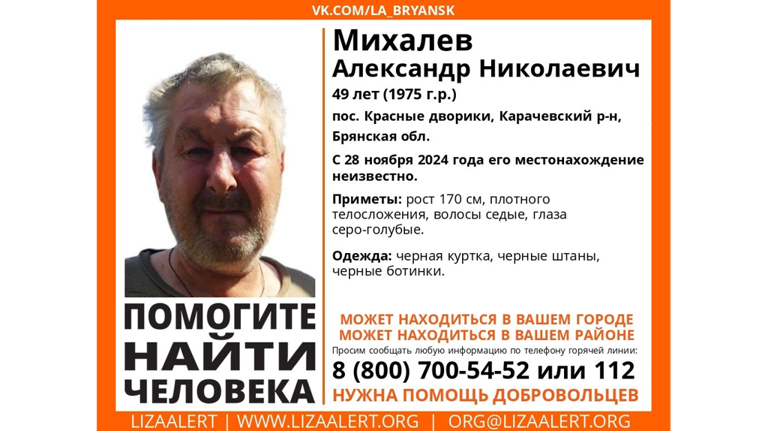 VK.COM/LA_BRYANSK

Михалев
Александр Николаевич

49 лет (1975 г.р.)

пос. Красные дворики, Карачевский р-н, Брянская обл.

С 28 ноября 2024 года его местонахождение неизвестно.

Приметы: рост 170 см, плотного телосложения, волосы седые, глаза серо-голубые.

Одежда: черная куртка, черные штаны, черные ботинки.

ПОМОГИТЕ НАЙТИ ЧЕЛОВЕКА

МОЖЕТ НАХОДИТЬСЯ В ВАШЕМ ГОРОДЕ
МОЖЕТ НАХОДИТЬСЯ В ВАШЕМ РАЙОНЕ

Просим сообщать любую информацию по телефону горячей линии:

8 (800) 700-54-52 или 112

НУЖНА ПОМОЩЬ ДОБРОВОЛЬЦЕВ

LIZAALERT | WWW.LIZAALERT.ORG | ORG@LIZAALERT.ORG